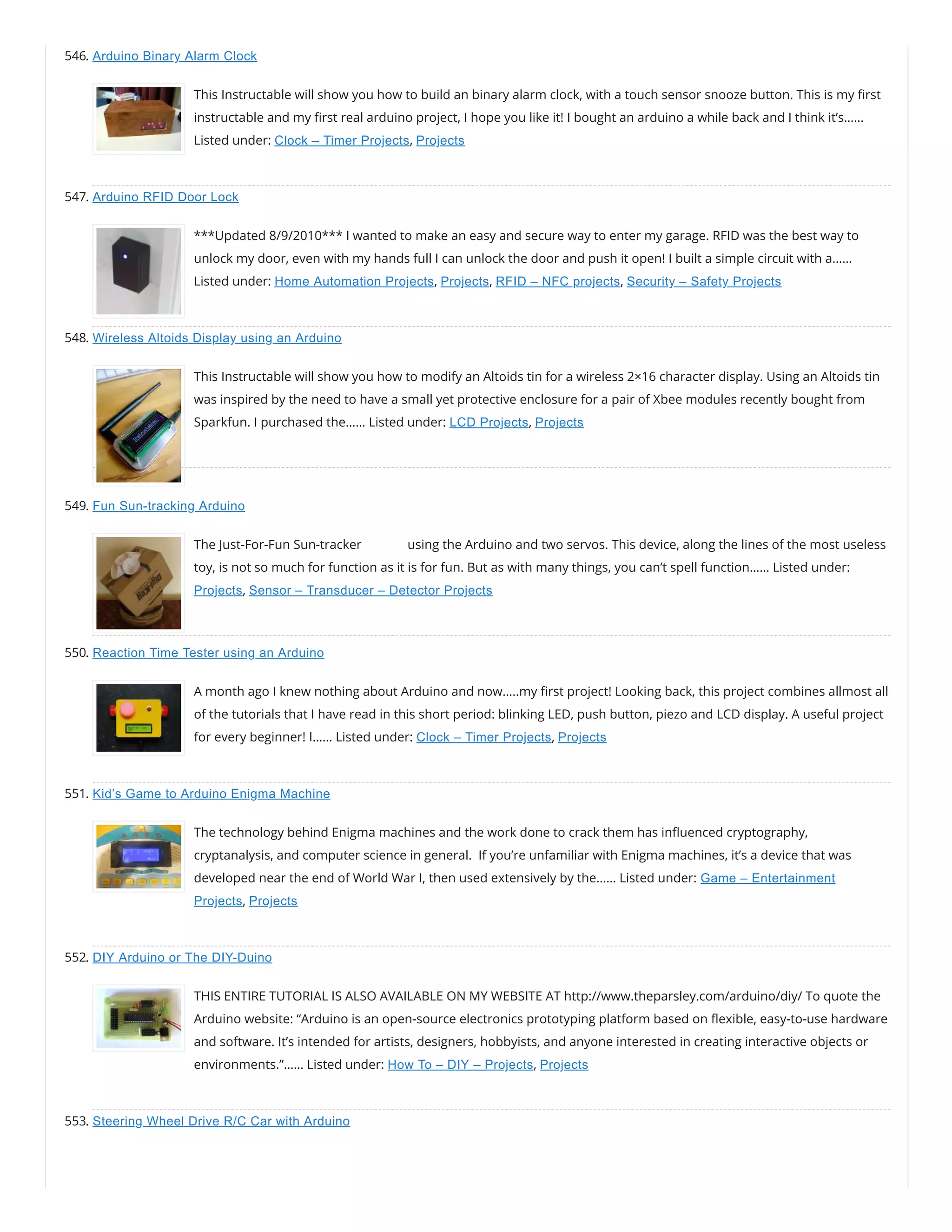 546. Arduino Binary Alarm Clock

This Instructable will show you how to build an binary alarm clock, with a touch sensor snooze button. This is my first instructable and my first real arduino project, I hope you like it! I bought an arduino a while back and I think it's...... Listed under: Clock – Timer Projects, Projects

547. Arduino RFID Door Lock

***Updated 8/9/2010*** I wanted to make an easy and secure way to enter my garage. RFID was the best way to unlock my door, even with my hands full I can unlock the door and push it open! I built a simple circuit with a...... Listed under: Home Automation Projects, Projects, RFID – NFC projects, Security – Safety Projects

548. Wireless Altoids Display using an Arduino

This Instructable will show you how to modify an Altoids tin for a wireless 2×16 character display. Using an Altoids tin was inspired by the need to have a small yet protective enclosure for a pair of Xbee modules recently bought from Sparkfun. I purchased the...... Listed under: LCD Projects, Projects

549. Fun Sun-tracking Arduino

The Just-For-Fun Sun-tracker using the Arduino and two servos. This device, along the lines of the most useless toy, is not so much for function as it is for fun. But as with many things, you can't spell function...... Listed under: Projects, Sensor – Transducer – Detector Projects

550. Reaction Time Tester using an Arduino

A month ago I knew nothing about Arduino and now.....my first project! Looking back, this project combines allmost all of the tutorials that I have read in this short period: blinking LED, push button, piezo and LCD display. A useful project for every beginner! I...... Listed under: Clock – Timer Projects, Projects

551. Kid's Game to Arduino Enigma Machine

The technology behind Enigma machines and the work done to crack them has influenced cryptography, cryptanalysis, and computer science in general. If you're unfamiliar with Enigma machines, it's a device that was developed near the end of World War I, then used extensively by the...... Listed under: Game – Entertainment Projects, Projects

552. DIY Arduino or The DIY-Duino

THIS ENTIRE TUTORIAL IS ALSO AVAILABLE ON MY WEBSITE AT http://www.theparsley.com/arduino/diy/ To quote the Arduino website: "Arduino is an open-source electronics prototyping platform based on flexible, easy-to-use hardware and software. It's intended for artists, designers, hobbyists, and anyone interested in creating interactive objects or environments."...... Listed under: How To – DIY – Projects, Projects

553. Steering Wheel Drive R/C Car with Arduino